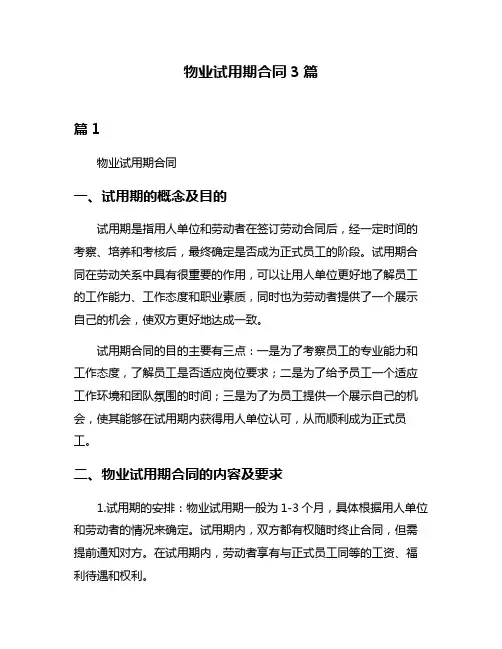 物业试用期合同 3 篇

篇 1

物业试用期合同

一、试用期的概念及目的

试用期是指用人单位和劳动者在签订劳动合同后，经一定时间的考察、培养和考核后，最终确定是否成为正式员工的阶段。试用期合同在劳动关系中具有很重要的作用，可以让用人单位更好地了解员工的工作能力、工作态度和职业素质，同时也为劳动者提供了一个展示自己的机会，使双方更好地达成一致。

试用期合同的目的主要有三点：一是为了考察员工的专业能力和工作态度，了解员工是否适应岗位要求；二是为了给予员工一个适应工作环境和团队氛围的时间；三是为了为员工提供一个展示自己的机会，使其能够在试用期内获得用人单位认可，从而顺利成为正式员工。

二、物业试用期合同的内容及要求

1.试用期的安排：物业试用期一般为 1-3 个月，具体根据用人单位和劳动者的情况来确定。试用期内，双方都有权随时终止合同，但需提前通知对方。在试用期内，劳动者享有与正式员工同等的工资、福利待遇和权利。